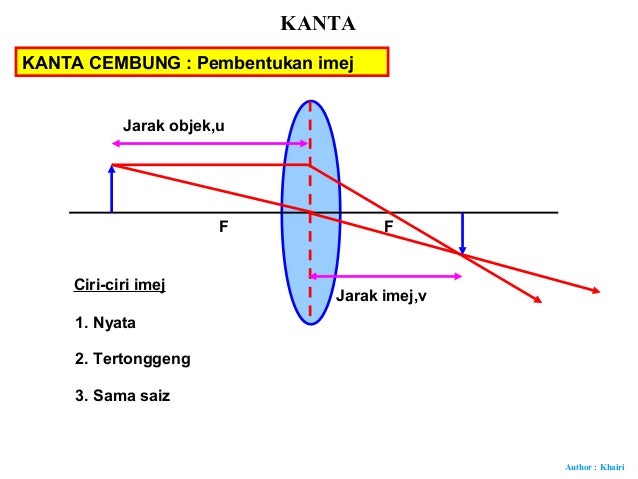 KANTA

KANTA CEMBUNG : Pembentukan imej

Jarak objek,u

F

F

Jarak imej,v

Ciri-ciri imej

1. Nyata

2. Tertonggeng

3. Sama saiz

Author : Khairi